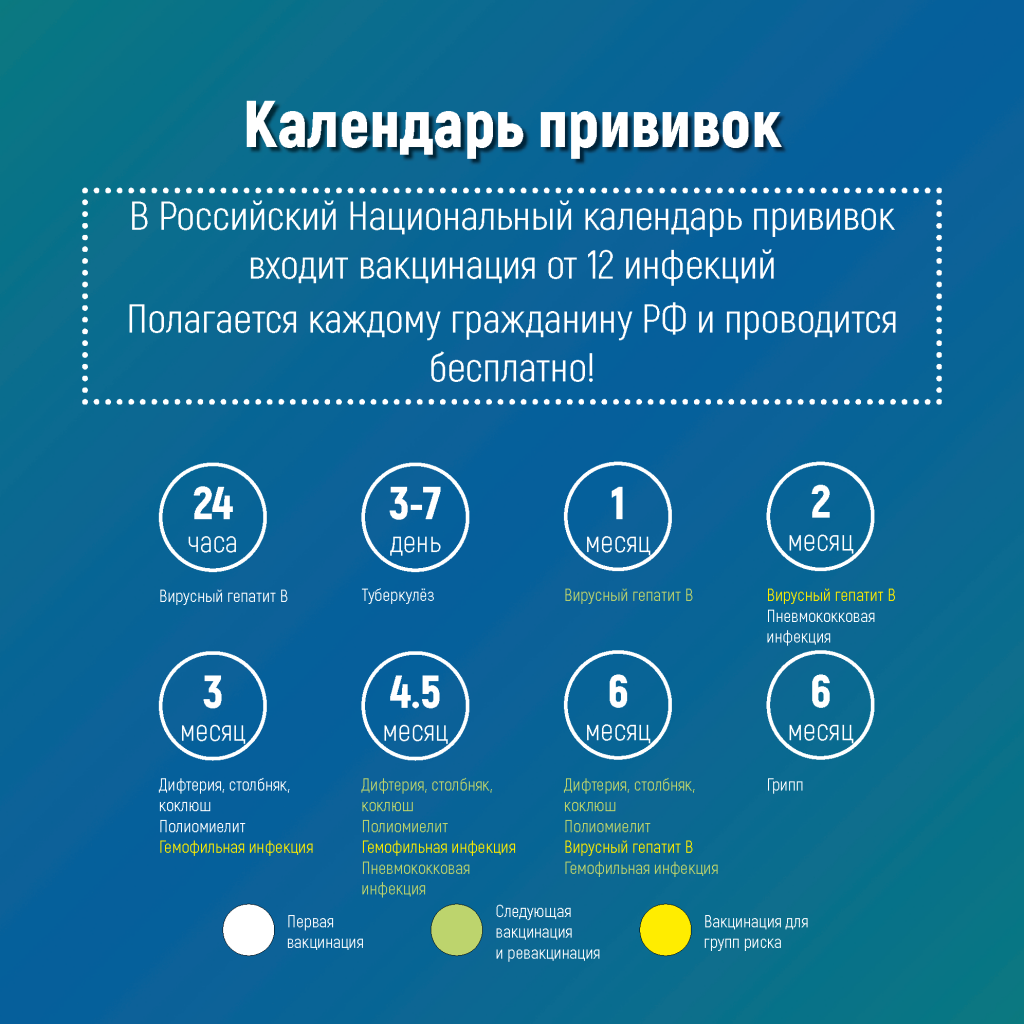 Календарь прививок

В Российский Национальный календарь прививок входит вакцинация от 12 инфекций
Полагается каждому гражданину РФ и проводится бесплатно!

24 часа
Вирусный гепатит В

3-7 день
Туберкулёз

1 месяц
Вирусный гепатит В

2 месяц
Вирусный гепатит В
Пневмококковая инфекция

3 месяц
Дифтерия, столбняк, коклюш
Полиомиелит
Гемофильная инфекция

4.5 месяц
Дифтерия, столбняк, коклюш
Полиомиелит
Гемофильная инфекция
Пневмококковая инфекция

6 месяц
Дифтерия, столбняк, коклюш
Полиомиелит
Вирусный гепатит В
Гемофильная инфекция

6 месяц
Грипп

Первая вакцинация
Следующая вакцинация и ревакцинация
Вакцинация для групп риска